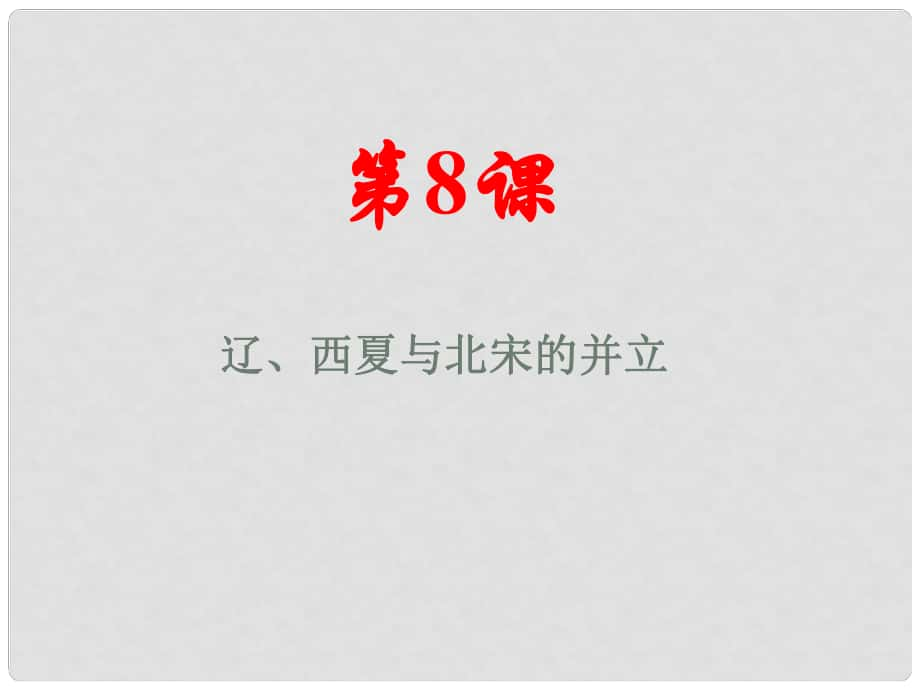 第8课

辽、西夏与北宋的并立